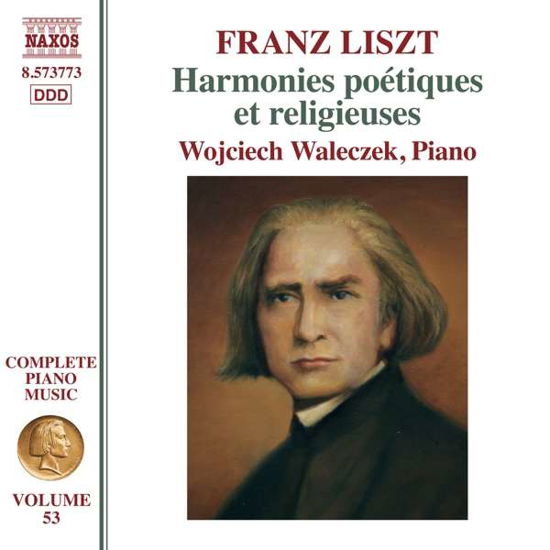 NAXOS
8.573773
DDD

COMPLETE PIANO MUSIC

VOLUME 53

FRANZ LISZT
Harmonies poétiques et religieuses
Wojciech Waleczek, Piano